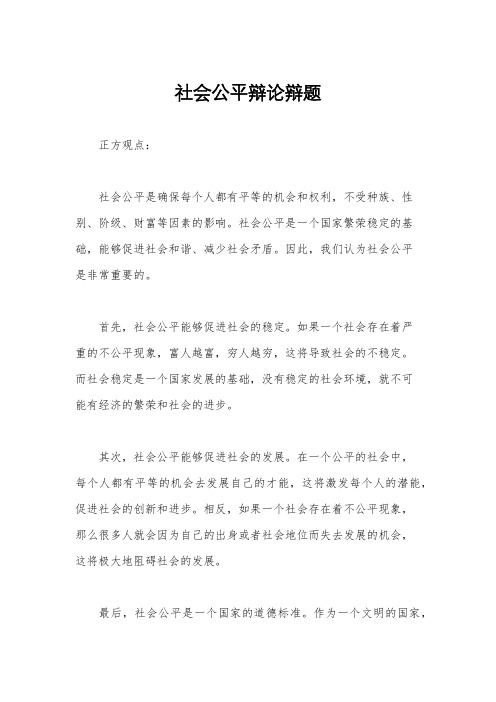 社会公平辩论辩题

正方观点：

社会公平是确保每个人都有平等的机会和权利，不受种族、性别、阶级、财富等因素的影响。社会公平是一个国家繁荣稳定的基础，能够促进社会和谐、减少社会矛盾。因此，我们认为社会公平是非常重要的。

首先，社会公平能够促进社会的稳定。如果一个社会存在着严重的不公平现象，富人越富，穷人越穷，这将导致社会的不稳定。而社会稳定是一个国家发展的基础，没有稳定的社会环境，就不可能有经济的繁荣和社会的进步。

其次，社会公平能够促进社会的发展。在一个公平的社会中，每个人都有平等的机会去发展自己的才能，这将激发每个人的潜能，促进社会的创新和进步。相反，如果一个社会存在着不公平现象，那么很多人就会因为自己的出身或者社会地位而失去发展的机会，这将极大地阻碍社会的发展。

最后，社会公平是一个国家的道德标准。作为一个文明的国家，